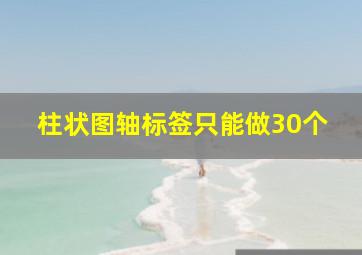 柱状图轴标签只能做30个